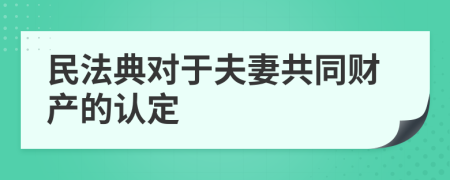 民法典对于夫妻共同财产的认定